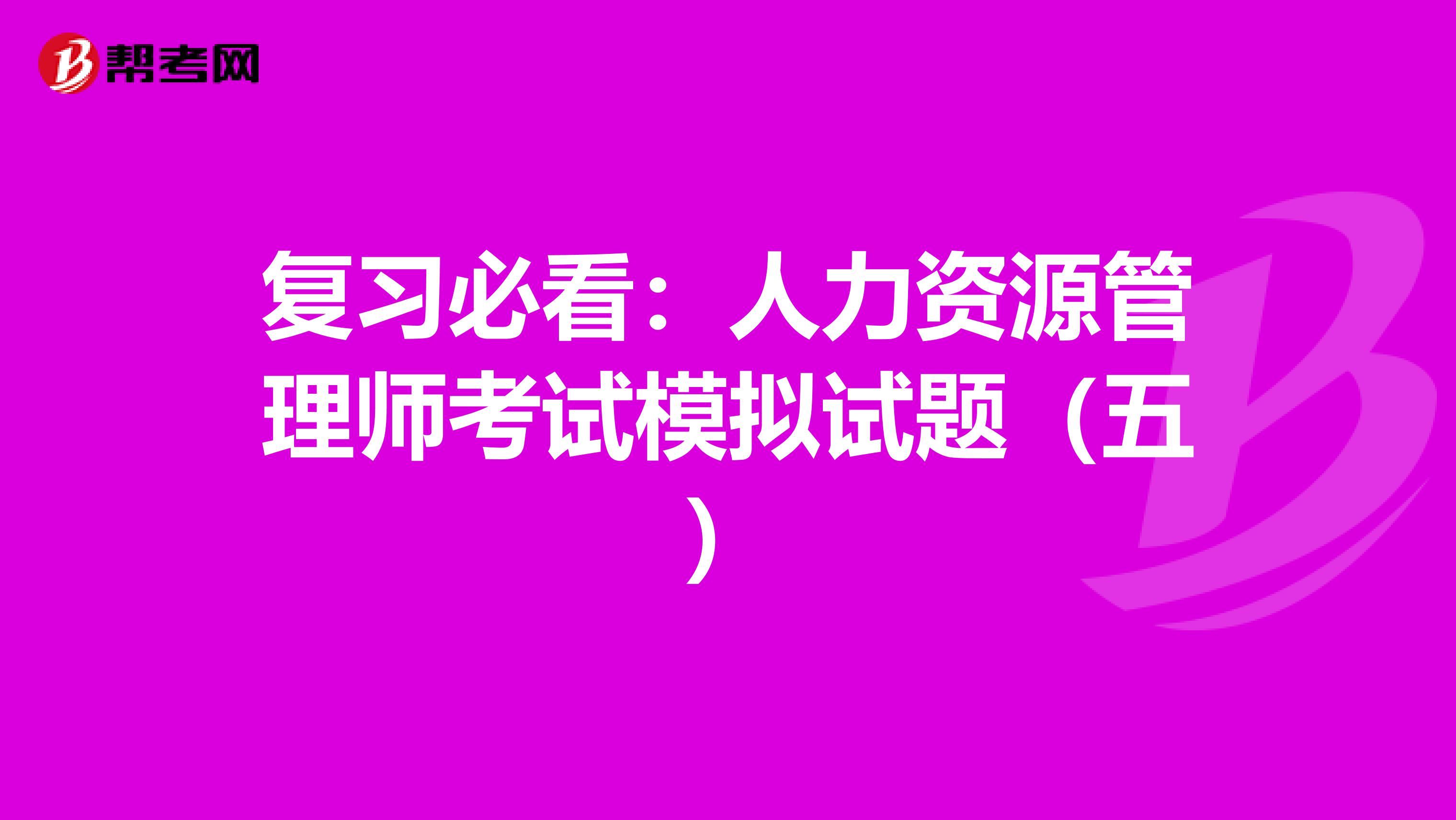 帮考网

复习必看：人力资源管理师考试模拟试题（五）